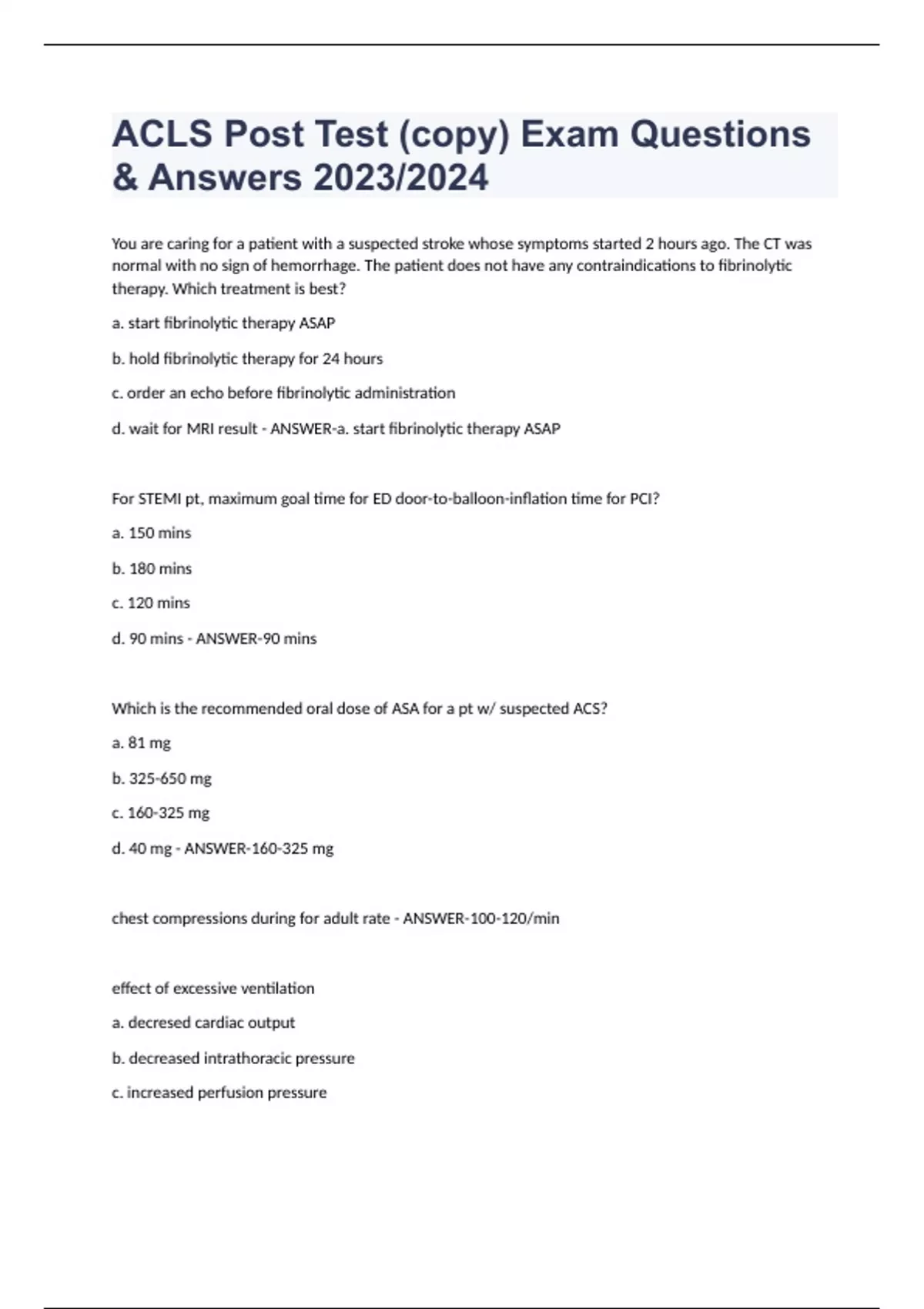 ACLS Post Test (copy) Exam Questions & Answers 2023/2024

You are caring for a patient with a suspected stroke whose symptoms started 2 hours ago. The CT was normal with no sign of hemorrhage. The patient does not have any contraindications to fibrinolytic therapy. Which treatment is best?

a. start fibrinolytic therapy ASAP

b. hold fibrinolytic therapy for 24 hours

c. order an echo before fibrinolytic administration

d. wait for MRI result - ANSWER-a. start fibrinolytic therapy ASAP

For STEMI pt, maximum goal time for ED door-to-balloon-inflation time for PCI?

a. 150 mins

b. 180 mins

c. 120 mins

d. 90 mins - ANSWER-90 mins

Which is the recommended oral dose of ASA for a pt w/ suspected ACS?

a. 81 mg

b. 325-650 mg

c. 160-325 mg

d. 40 mg - ANSWER-160-325 mg

chest compressions during for adult rate - ANSWER-100-120/min

effect of excessive ventilation

a. decresed cardiac output

b. decreased intrathoracic pressure

c. increased perfusion pressure